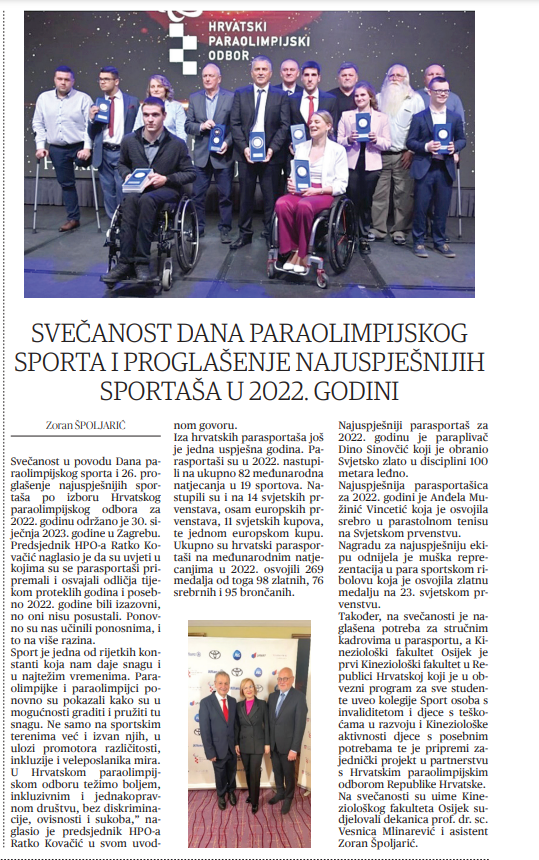 HRVATSKI PARAOLIMPIJSKI ODBOR

SVEČANOST DANA PARAOLIMPIJSKOG SPORTA I PROGLAŠENJE NAJUSPJEŠNIJIH SPORTAŠA U 2022. GODINI

Zoran ŠPOLJARIĆ

Svečanost u povodu Dana paraolimpijskog sporta i 26. proglašenje najuspješnijih sportaša po izboru Hrvatskog paraolimpijskog odbora za 2022. godinu održano je 30. siječnja 2023. godine u Zagrebu. Predsjednik HPO-a Ratko Kovačić naglasio je da su uvjeti u kojima su se parasportaši pripremali i osvajali odličja tijekom proteklih godina i posebno 2022. godine bili izazovni, no oni nisu posustali. Ponovno su nas učinili ponosnima, i to na više razina.

Sport je jedna od rijetkih konstanti koja nam daje snagu i u najtežim vremenima. Paraolimpijke i paraolimpijci ponovno su pokazali kako su u mogućnosti graditi i pružiti tu snagu. Ne samo na sportskim terenima već i izvan njih, u ulozi promotora različitosti, inkluzije i veleposlanika mira. U Hrvatskom paraolimpijskom odboru težimo boljem, inkluzivnim i jednakopravnom društvu, bez diskriminacije, ovisnosti i sukoba," naglasio je predsjednik HPO-a Ratko Kovačić u svom uvodnom govoru.

Iza hrvatskih parasportaša još je jedna uspješna godina. Parasportaši su u 2022. nastupili na ukupno 82 međunarodna natjecanja u 19 sportova. Nastupili su i na 14 svjetskih prvenstava, osam europskih prvenstava, 11 svjetskih kupova, te jednom europskom kupu. Ukupno su hrvatski parasportaši na međunarodnim natjecanjima u 2022. osvojili 269 medalja od toga 98 zlatnih, 76 srebrnih i 95 brončanih.

Najuspješniji parasportaš za 2022. godinu je paraplivač Dino Sinovčić koji je obranio Svjetsko zlato u disciplini 100 metara leđno.

Najuspješnija parasportašica za 2022. godinu je Anđela Mužinić Vincetić koja je osvojila srebro u parastolnom tenisu na Svjetskom prvenstvu.

Nagradu za najuspješniju ekipu odnijela je muška reprezentacija u para sportskom ribolovu koja je osvojila zlatnu medalju na 23. svjetskom prvenstvu.

Također, na svečanosti je naglašena potreba za stručnim kadrovima u parasportu, a Kineziološki fakultet Osijek je prvi Kineziološki fakultet u Republici Hrvatskoj koji je u obvezni program za sve studente uveo kolegije Sport osoba s invaliditetom i djece s teškoćama u razvoju i Kineziološke aktivnosti djece s posebnim potrebama te je pripremi zajednički projekt u partnerstvu s Hrvatskim paraolimpijskim odborom Republike Hrvatske.

Na svečanosti su uime Kineziološkog fakulteta Osijek sudjelovali dekanica prof. dr. sc. Vesnica Mlinarević i asistent Zoran Špoljarić.